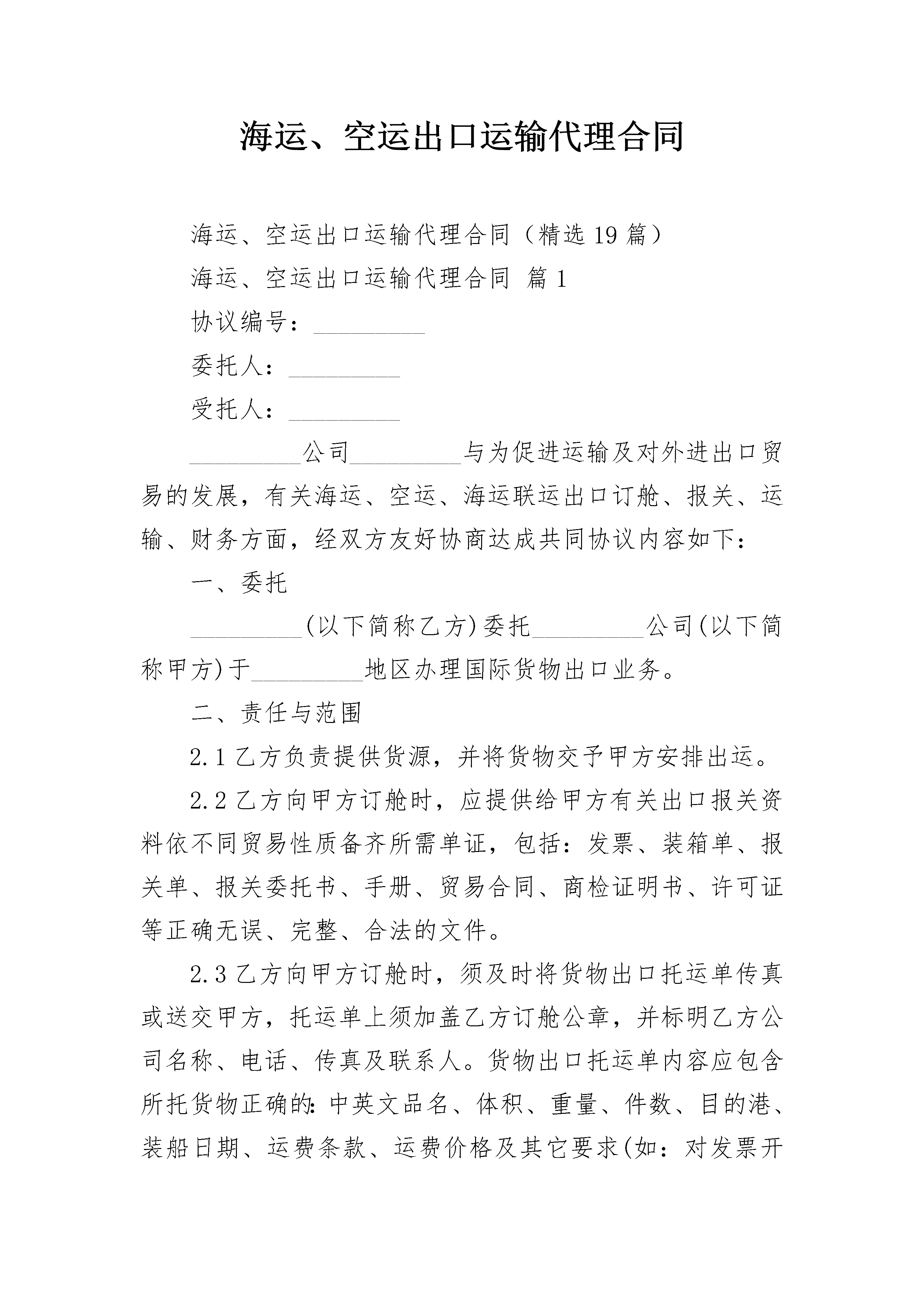 海运、空运出口运输代理合同

海运、空运出口运输代理合同（精选19篇）

海运、空运出口运输代理合同 篇1

协议编号：_________

委托人：_________

受托人：_________

_________公司_________与为促进运输及对外进出口贸易的发展，有关海运、空运、海运联运出口订舱、报关、运输、财务方面，经双方友好协商达成共同协议内容如下：

一、委托

_________(以下简称乙方)委托_________公司(以下简称甲方)于_________地区办理国际货物出口业务。

二、责任与范围

2.1乙方负责提供货源，并将货物交予甲方安排出运。

2.2乙方向甲方订舱时，应提供给甲方有关出口报关资料依不同贸易性质备齐所需单证，包括：发票、装箱单、报关单、报关委托书、手册、贸易合同、商检证明书、许可证等正确无误、完整、合法的文件。

2.3乙方向甲方订舱时，须及时将货物出口托运单传真或送交甲方，托运单上须加盖乙方订舱公章，并标明乙方公司名称、电话、传真及联系人。货物出口托运单内容应包含所托货物正确的：中英文品名、体积、重量、件数、目的港、装船日期、运费条款、运费价格及其它要求(如：对发票开